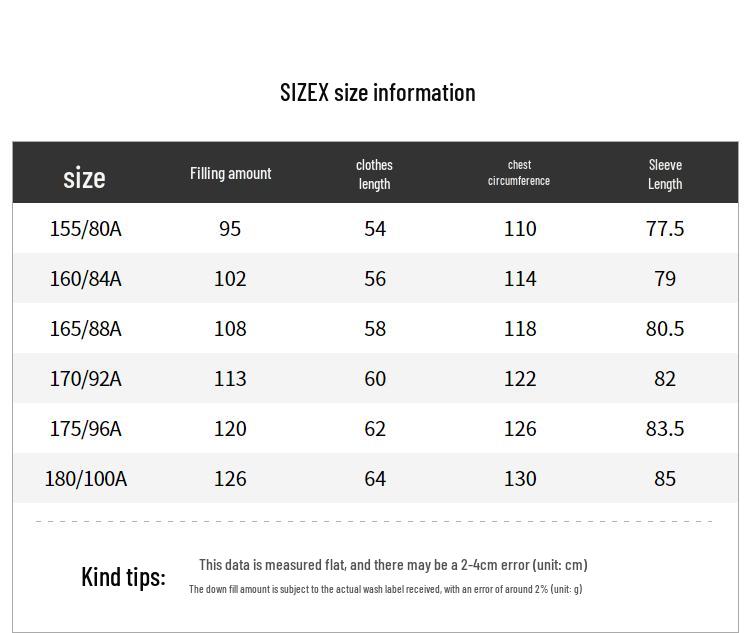 SIZEX size information

| size | Filling amount | clothes length | chest circumference | Sleeve Length |
|---|---|---|---|---|
| 155/80A | 95 | 54 | 110 | 77.5 |
| 160/84A | 102 | 56 | 114 | 79 |
| 165/88A | 108 | 58 | 118 | 80.5 |
| 170/92A | 113 | 60 | 122 | 82 |
| 175/96A | 120 | 62 | 126 | 83.5 |
| 180/100A | 126 | 64 | 130 | 85 |

Kind tips:

This data is measured flat, and there may be a 2-4cm error (unit: cm)

The down fill amount is subject to the actual wash label received, with an error of around 2% (unit: g)